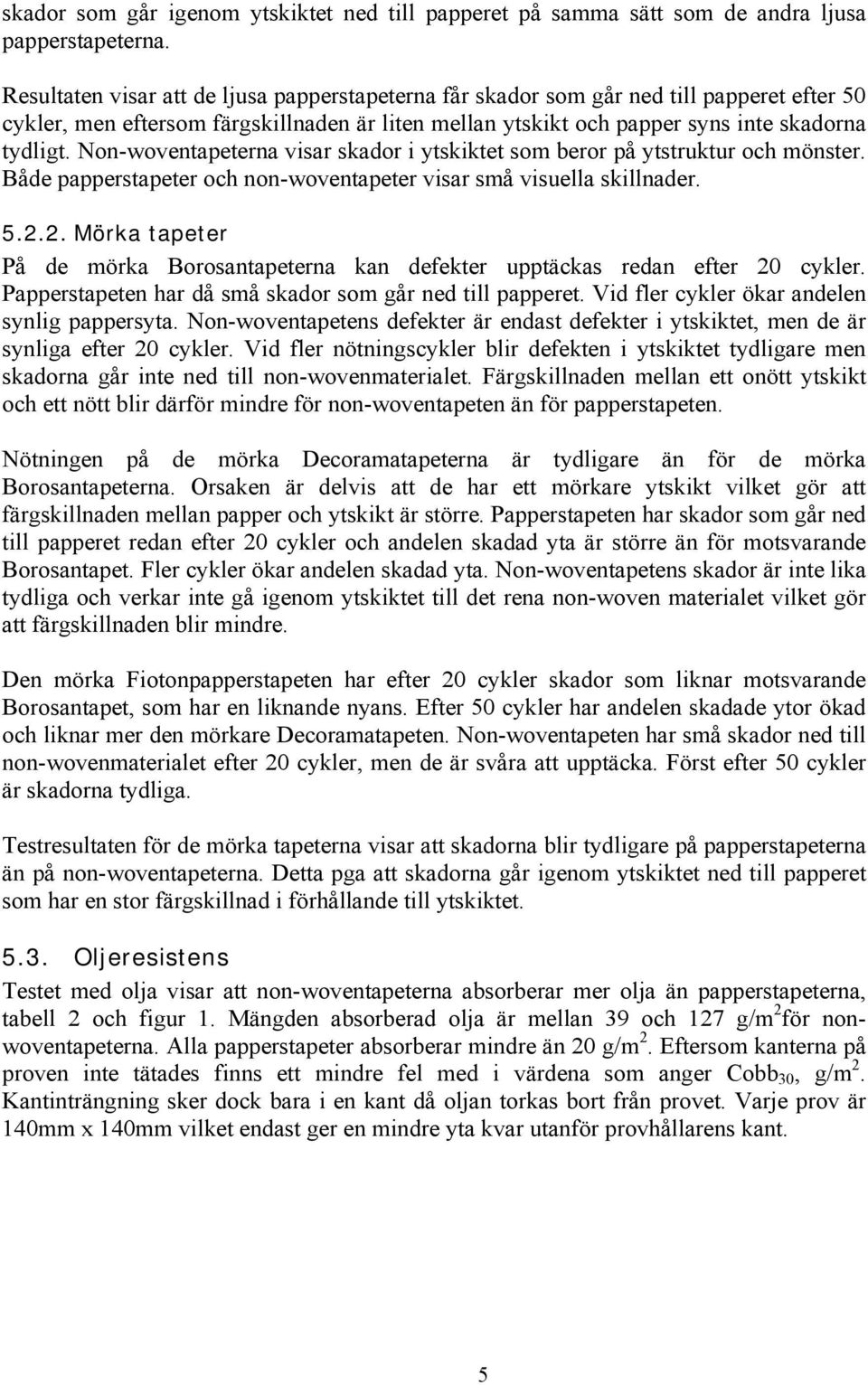 skador som går igenom ytskiktet ned till papperet på samma sätt som de andra ljusa papperstapeterna.

Resultaten visar att de ljusa papperstapeterna får skador som går ned till papperet efter 50 cykler, men eftersom färgskillnaden är liten mellan ytskikt och papper syns inte skadorna tydligt. Non-woventapeterna visar skador i ytskiktet som beror på ytstruktur och mönster. Både papperstapeter och non-woventapeter visar små visuella skillnader.

5.2.2. Mörka tapeter

På de mörka Borosantapeterna kan defekter upptäckas redan efter 20 cykler. Papperstapeten har då små skador som går ned till papperet. Vid fler cykler ökar andelen synlig pappersyta. Non-woventapetens defekter är endast defekter i ytskiktet, men de är synliga efter 20 cykler. Vid fler nötningscykler blir defekten i ytskiktet tydligare men skadorna går inte ned till non-wovenmaterialet. Färgskillnaden mellan ett onött ytskikt och ett nött blir därför mindre för non-woventapeten än för papperstapeten.

Nötningen på de mörka Decoramatapeterna är tydligare än för de mörka Borosantapeterna. Orsaken är delvis att de har ett mörkare ytskikt vilket gör att färgskillnaden mellan papper och ytskikt är större. Papperstapeten har skador som går ned till papperet redan efter 20 cykler och andelen skadad yta är större än för motsvarande Borosantapet. Fler cykler ökar andelen skadad yta. Non-woventapetens skador är inte lika tydliga och verkar inte gå igenom ytskiktet till det rena non-woven materialet vilket gör att färgskillnaden blir mindre.

Den mörka Fiotonpapperstapeten har efter 20 cykler skador som liknar motsvarande Borosantapet, som har en liknande nyans. Efter 50 cykler har andelen skadade ytor ökad och liknar mer den mörkare Decoramatapeten. Non-woventapeten har små skador ned till non-wovenmaterialet efter 20 cykler, men de är svåra att upptäcka. Först efter 50 cykler är skadorna tydliga.

Testresultaten för de mörka tapeterna visar att skadorna blir tydligare på papperstapeterna än på non-woventapeterna. Detta pga att skadorna går igenom ytskiktet ned till papperet som har en stor färgskillnad i förhållande till ytskiktet.

5.3. Oljeresistens

Testet med olja visar att non-woventapeterna absorberar mer olja än papperstapeterna, tabell 2 och figur 1. Mängden absorberad olja är mellan 39 och 127 g/m$^2$för non-woventapeterna. Alla papperstapeter absorberar mindre än 20 g/m$^2$. Eftersom kanterna på proven inte tätades finns ett mindre fel med i värdena som anger Cobb$_{30}$, g/m$^2$. Kantinträngning sker dock bara i en kant då oljan torkas bort från provet. Varje prov är 140mm x 140mm vilket endast ger en mindre yta kvar utanför provhållarens kant.

5